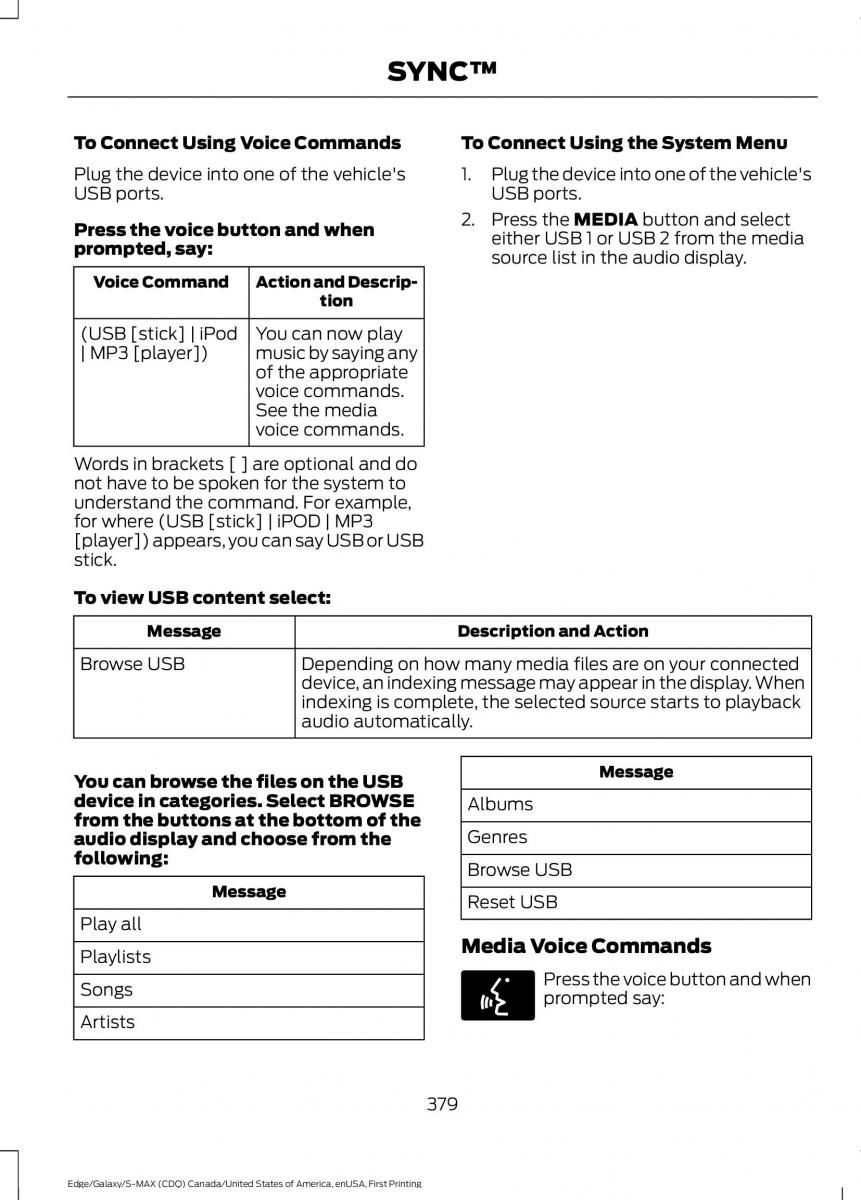 SYNC™

To Connect Using Voice Commands

Plug the device into one of the vehicle's USB ports.

Press the voice button and when prompted, say:

| Voice Command | Action and Description |
|---|---|
| (USB [stick] \| iPod \| MP3 [player]) | You can now play music by saying any of the appropriate voice commands. See the media voice commands. |

Words in brackets [ ] are optional and do not have to be spoken for the system to understand the command. For example, for where (USB [stick] | iPOD | MP3 [player]) appears, you can say USB or USB stick.

To Connect Using the System Menu

1. Plug the device into one of the vehicle's USB ports.
2. Press the MEDIA button and select either USB 1 or USB 2 from the media source list in the audio display.

To view USB content select:

| Message | Description and Action |
|---|---|
| Browse USB | Depending on how many media files are on your connected device, an indexing message may appear in the display. When indexing is complete, the selected source starts to playback audio automatically. |

You can browse the files on the USB device in categories. Select BROWSE from the buttons at the bottom of the audio display and choose from the following:

| Message |
|---|
| Play all |
| Playlists |
| Songs |
| Artists |

| Message |
|---|
| Albums |
| Genres |
| Browse USB |
| Reset USB |

Media Voice Commands

Press the voice button and when prompted say:

379

Edge/Galaxy/S-MAX (CDQ) Canada/United States of America, enUSA, First Printing